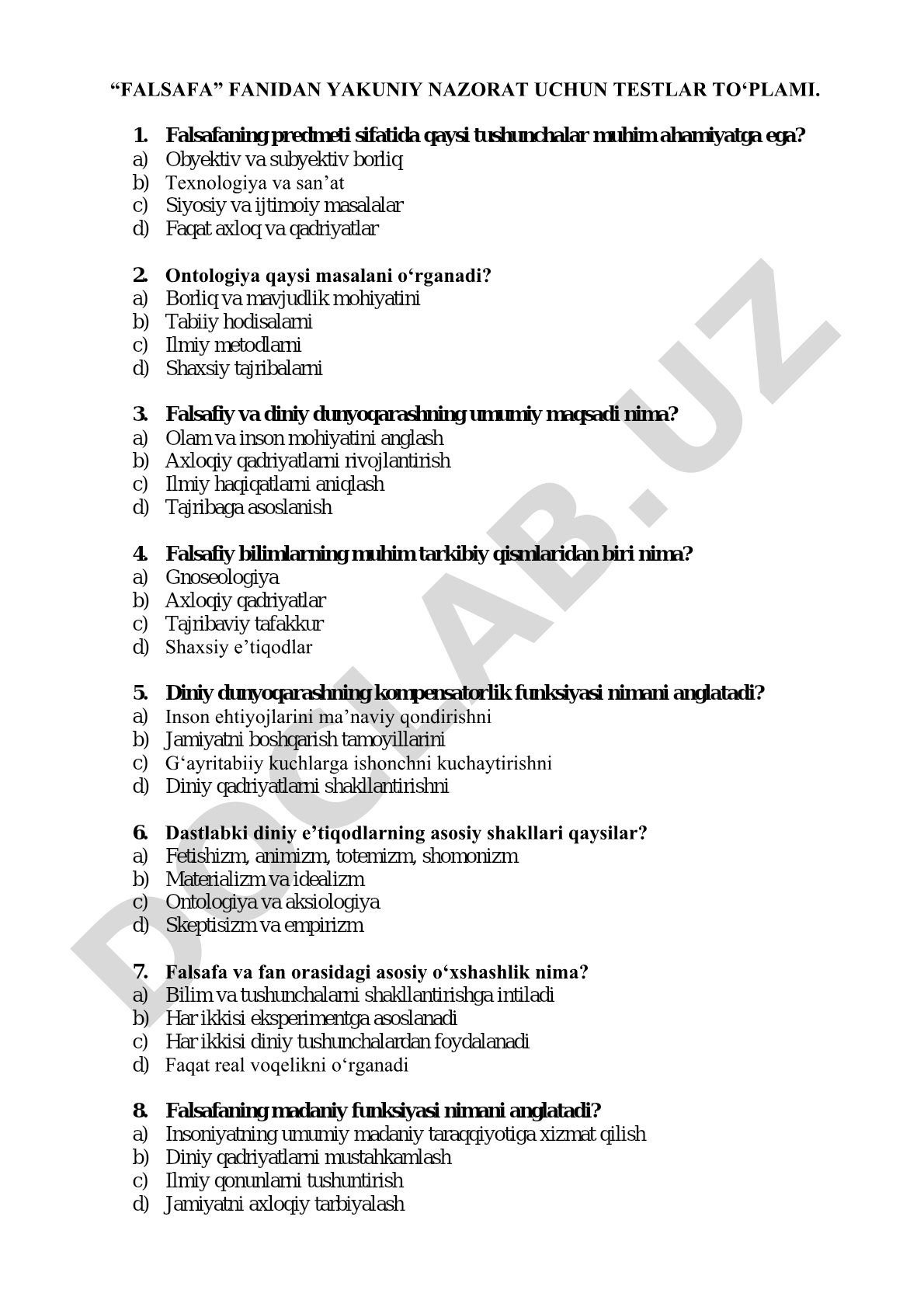 “FALSAFA” FANIDAN YAKUNIY NAZORAT UCHUN TESTLAR TO‘PLAMI.

1. Falsafaning predmeti sifatida qaysi tushunchalar muhim ahamiyatga ega?
a) Obyektiv va subyektiv borliq
b) Texnologiya va san’at
c) Siyosiy va ijtimoiy masalalar
d) Faqat axloq va qadriyatlar

2. Ontologiya qaysi masalani o‘rganadi?
a) Borliq va mavjudlik mohiyatini
b) Tabiiy hodisalarni
c) Ilmiy metodlarni
d) Shaxsiy tajribalarni

3. Falsafiy va diniy dunyoqarashning umumiy maqsadi nima?
a) Olam va inson mohiyatini anglash
b) Axloqiy qadriyatlarni rivojlantirish
c) Ilmiy haqiqatlarni aniqlash
d) Tajribaga asoslanish

4. Falsafiy bilimlarning muhim tarkibiy qismlaridan biri nima?
a) Gnoseologiya
b) Axloqiy qadriyatlar
c) Tajribaviy tafakkur
d) Shaxsiy e’tiqodlar

5. Diniy dunyoqarashning kompensatorlik funksiyasi nimani anglatadi?
a) Inson ehtiyojlarini ma’naviy qondirishni
b) Jamiyatni boshqarish tamoyillarini
c) G‘ayritabiiy kuchlarga ishonchni kuchaytirishni
d) Diniy qadriyatlarni shakllantirishni

6. Dastlabki diniy e’tiqodlarning asosiy shakllari qaysilar?
a) Fetishizm, animizm, totemizm, shomonizm
b) Materializm va idealizm
c) Ontologiya va aksiologiya
d) Skeptisizm va empirizm

7. Falsafa va fan orasidagi asosiy o‘xshashlik nima?
a) Bilim va tushunchalarni shakllantirishga intiladi
b) Har ikkisi eksperimentga asoslanadi
c) Har ikkisi diniy tushunchalardan foydalanadi
d) Faqat real voqelikni o‘rganadi

8. Falsafaning madaniy funksiyasi nimani anglatadi?
a) Insoniyatning umumiy madaniy taraqqiyotiga xizmat qilish
b) Diniy qadriyatlarni mustahkamlash
c) Ilmiy qonunlarni tushuntirish
d) Jamiyatni axloqiy tarbiyalash

DOCLAB.UZ